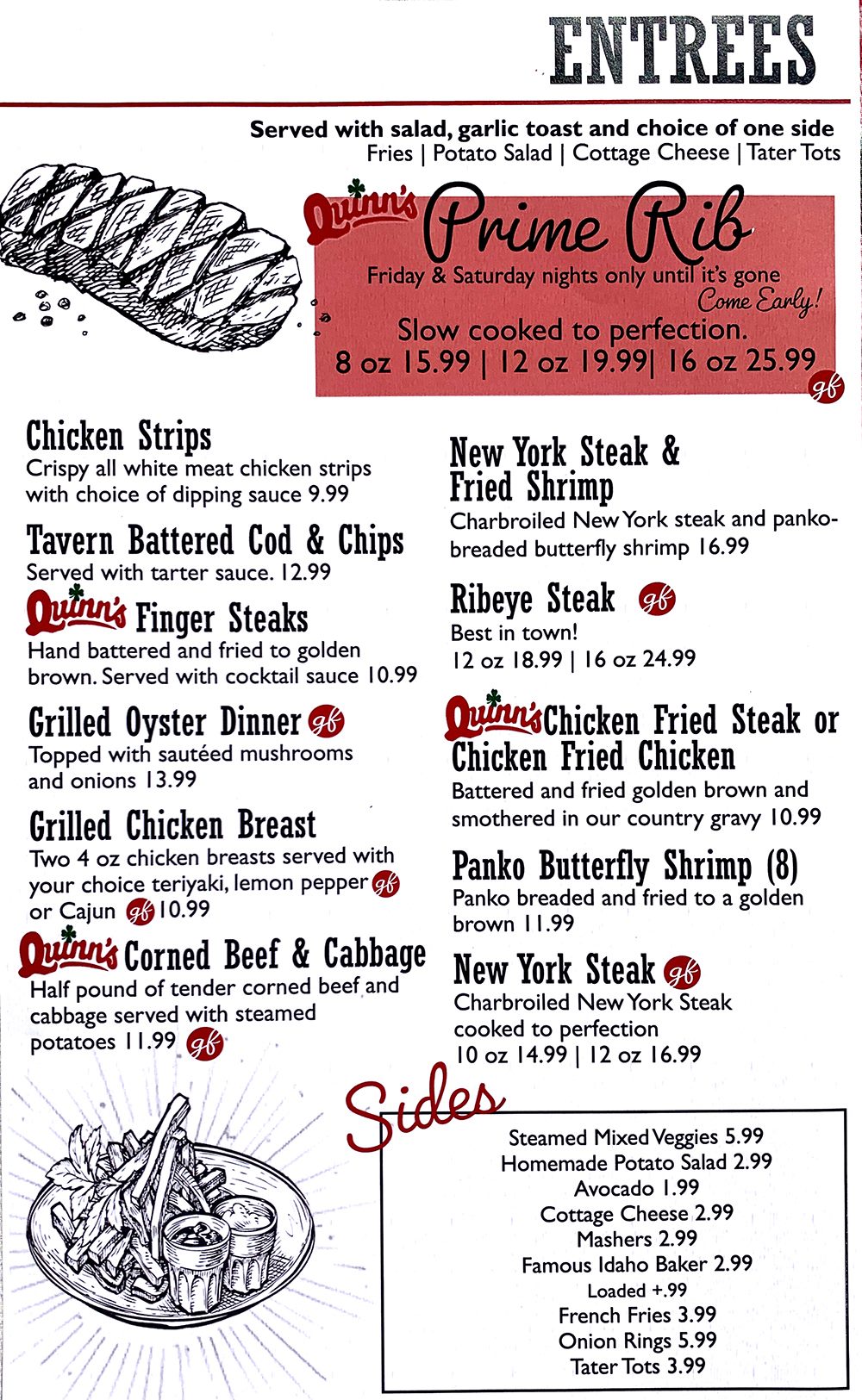 ENTREES

Served with salad, garlic toast and choice of one side
Fries | Potato Salad | Cottage Cheese | Tater Tots

Quinn's Prime Rib
Friday & Saturday nights only until it's gone
Come Early!
Slow cooked to perfection.
8 oz 15.99 | 12 oz 19.99| 16 oz 25.99 gf

Chicken Strips
Crispy all white meat chicken strips with choice of dipping sauce 9.99

Tavern Battered Cod & Chips
Served with tarter sauce. 12.99

Quinn's Finger Steaks
Hand battered and fried to golden brown. Served with cocktail sauce 10.99

Grilled Oyster Dinner gf
Topped with sautéed mushrooms and onions 13.99

Grilled Chicken Breast
Two 4 oz chicken breasts served with your choice teriyaki, lemon pepper gf or Cajun gf 10.99

Quinn's Corned Beef & Cabbage
Half pound of tender corned beef and cabbage served with steamed potatoes 11.99 gf

New York Steak & Fried Shrimp
Charbroiled New York steak and panko-breaded butterfly shrimp 16.99

Ribeye Steak gf
Best in town!
12 oz 18.99 | 16 oz 24.99

Quinn's Chicken Fried Steak or Chicken Fried Chicken
Battered and fried golden brown and smothered in our country gravy 10.99

Panko Butterfly Shrimp (8)
Panko breaded and fried to a golden brown 11.99

New York Steak gf
Charbroiled New York Steak cooked to perfection
10 oz 14.99 | 12 oz 16.99

Sides
Steamed Mixed Veggies 5.99
Homemade Potato Salad 2.99
Avocado 1.99
Cottage Cheese 2.99
Mashers 2.99
Famous Idaho Baker 2.99
Loaded +.99
French Fries 3.99
Onion Rings 5.99
Tater Tots 3.99